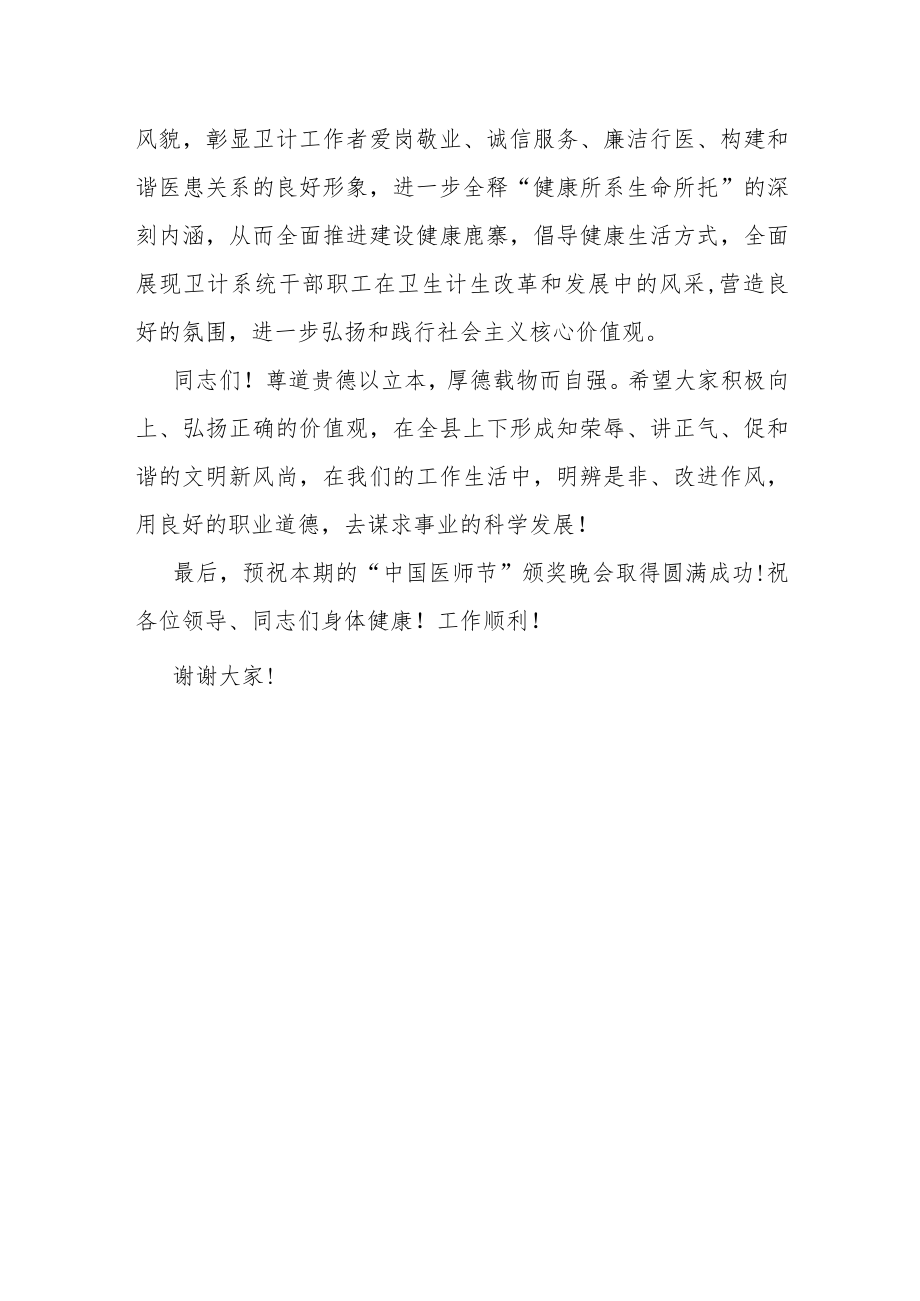 风貌，彰显卫计工作者爱岗敬业、诚信服务、廉洁行医、构建和谐医患关系的良好形象，进一步全释“健康所系生命所托”的深刻内涵，从而全面推进建设健康鹿寨，倡导健康生活方式，全面展现卫计系统干部职工在卫生计生改革和发展中的风采,营造良好的氛围，进一步弘扬和践行社会主义核心价值观。

同志们！尊道贵德以立本，厚德载物而自强。希望大家积极向上、弘扬正确的价值观，在全县上下形成知荣辱、讲正气、促和谐的文明新风尚，在我们的工作生活中，明辨是非、改进作风，用良好的职业道德，去谋求事业的科学发展！

最后，预祝本期的“中国医师节”颁奖晚会取得圆满成功!祝各位领导、同志们身体健康！工作顺利！

谢谢大家!